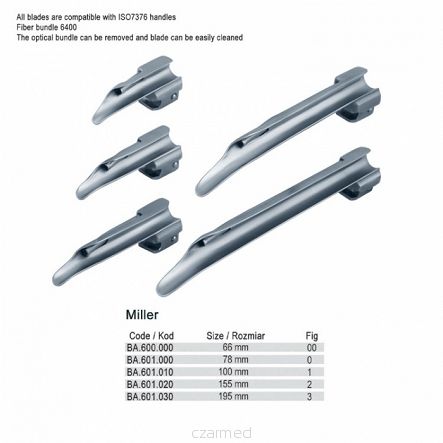 All blades are compatible with ISO7376 handles
Fiber bundle 6400
The optical bundle can be removed and blade can be easily cleaned

Miller

| Code / Kod | Size / Rozmiar | Fig |
|---|---|---|
| BA.600.000 | 66 mm | 00 |
| BA.601.000 | 78 mm | 0 |
| BA.601.010 | 100 mm | 1 |
| BA.601.020 | 155 mm | 2 |
| BA.601.030 | 195 mm | 3 |

czarmed